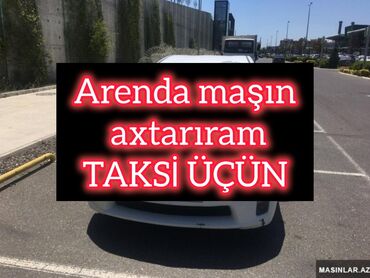 Arenda maşın axtarıram TAKSİ ÜÇÜN

MASINLAR.AZ